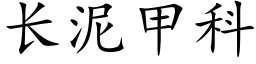 长泥甲科